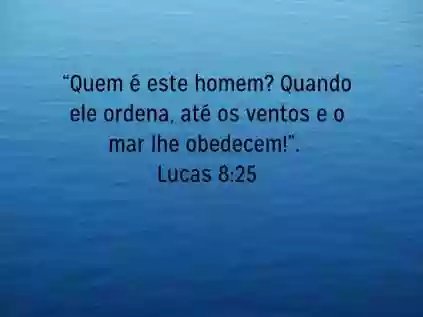 “Quem é este homem? Quando ele ordena, até os ventos e o mar lhe obedecem!”.
Lucas 8:25